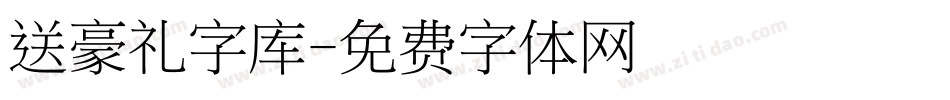 送豪礼字库-免费字体网

www.zitidao.com